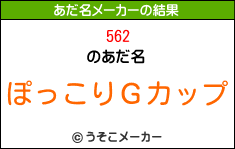 あだ名メーカーの結果

562
のあだ名

ぽっこりＧカップ

© うそこメーカー